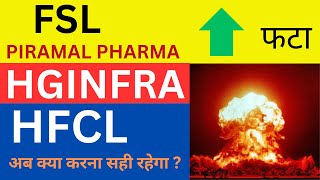 FSL

फटा

PIRAMAL PHARMA

HGINFRA

HFCL

अब क्या करना सही रहेगा ?